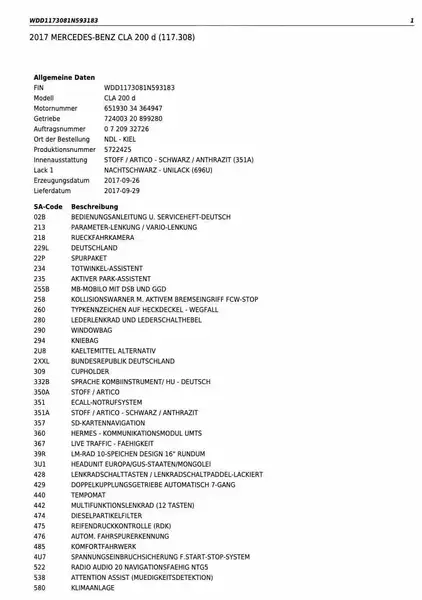 WDD1173081N593183 1

2017 MERCEDES-BENZ CLA 200 d (117.308)

**Allgemeine Daten**

| | |
|---|---|
| FIN | WDD1173081N593183 |
| Modell | CLA 200 d |
| Motornummer | 651930 34 364947 |
| Getriebe | 724003 20 899280 |
| Auftragsnummer | 0 7 209 32726 |
| Ort der Bestellung | NDL - KIEL |
| Produktionsnummer | 5722425 |
| Innenausstattung | STOFF / ARTICO - SCHWARZ / ANTHRAZIT (351A) |
| Lack 1 | NACHTSCHWARZ - UNILACK (696U) |
| Erzeugungsdatum | 2017-09-26 |
| Lieferdatum | 2017-09-29 |

| SA-Code | Beschreibung |
|---|---|
| 02B | BEDIENUNGSANLEITUNG U. SERVICEHEFT-DEUTSCH |
| 213 | PARAMETER-LENKUNG / VARIO-LENKUNG |
| 218 | RUECKFAHRKAMERA |
| 229L | DEUTSCHLAND |
| 22P | SPURPAKET |
| 234 | TOTWINKEL-ASSISTENT |
| 235 | AKTIVER PARK-ASSISTENT |
| 255B | MB-MOBILO MIT DSB UND GGD |
| 258 | KOLLISIONSWARNER M. AKTIVEM BREMSEINGRIFF FCW-STOP |
| 260 | TYPKENNZEICHEN AUF HECKDECKEL - WEGFALL |
| 280 | LEDERLENKRAD UND LEDERSCHALTHEBEL |
| 290 | WINDOWBAG |
| 294 | KNIEBAG |
| 2U8 | KAELTEMITTEL ALTERNATIV |
| 2XXL | BUNDESREPUBLIK DEUTSCHLAND |
| 309 | CUPHOLDER |
| 332B | SPRACHE KOMBIINSTRUMENT/ HU - DEUTSCH |
| 350A | STOFF / ARTICO |
| 351 | ECALL-NOTRUFSYSTEM |
| 351A | STOFF / ARTICO - SCHWARZ / ANTHRAZIT |
| 357 | SD-KARTENNAVIGATION |
| 360 | HERMES - KOMMUNIKATIONSMODUL UMTS |
| 367 | LIVE TRAFFIC - FAEHIGKEIT |
| 39R | LM-RAD 10-SPEICHEN DESIGN 16" RUNDUM |
| 3U1 | HEADUNIT EUROPA/GUS-STAATEN/MONGOLEI |
| 428 | LENKRADSCHALTTASTEN / LENKRADSCHALTPADDEL-LACKIERT |
| 429 | DOPPELKUPPLUNGSGETRIEBE AUTOMATISCH 7-GANG |
| 440 | TEMPOMAT |
| 442 | MULTIFUNKTIONSLENKRAD (12 TASTEN) |
| 474 | DIESELPARTIKELFILTER |
| 475 | REIFENDRUCKKONTROLLE (RDK) |
| 476 | AUTOM. FAHRSPURERKENNUNG |
| 485 | KOMFORTFAHRWERK |
| 4U7 | SPANNUNGSEINBRUCHSICHERUNG F.START-STOP-SYSTEM |
| 522 | RADIO AUDIO 20 NAVIGATIONSFAEHIG NTG5 |
| 538 | ATTENTION ASSIST (MUEDIGKEITSDETEKTION) |
| 580 | KLIMAANLAGE |